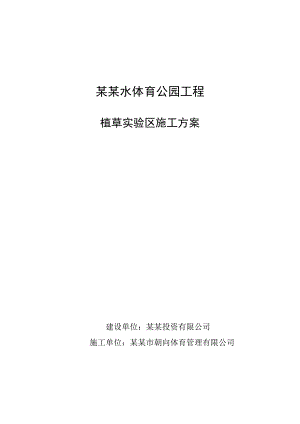 某某水体育公园工程

植草实验区施工方案

建设单位：某某投资有限公司

施工单位：某某市朝向体育管理有限公司